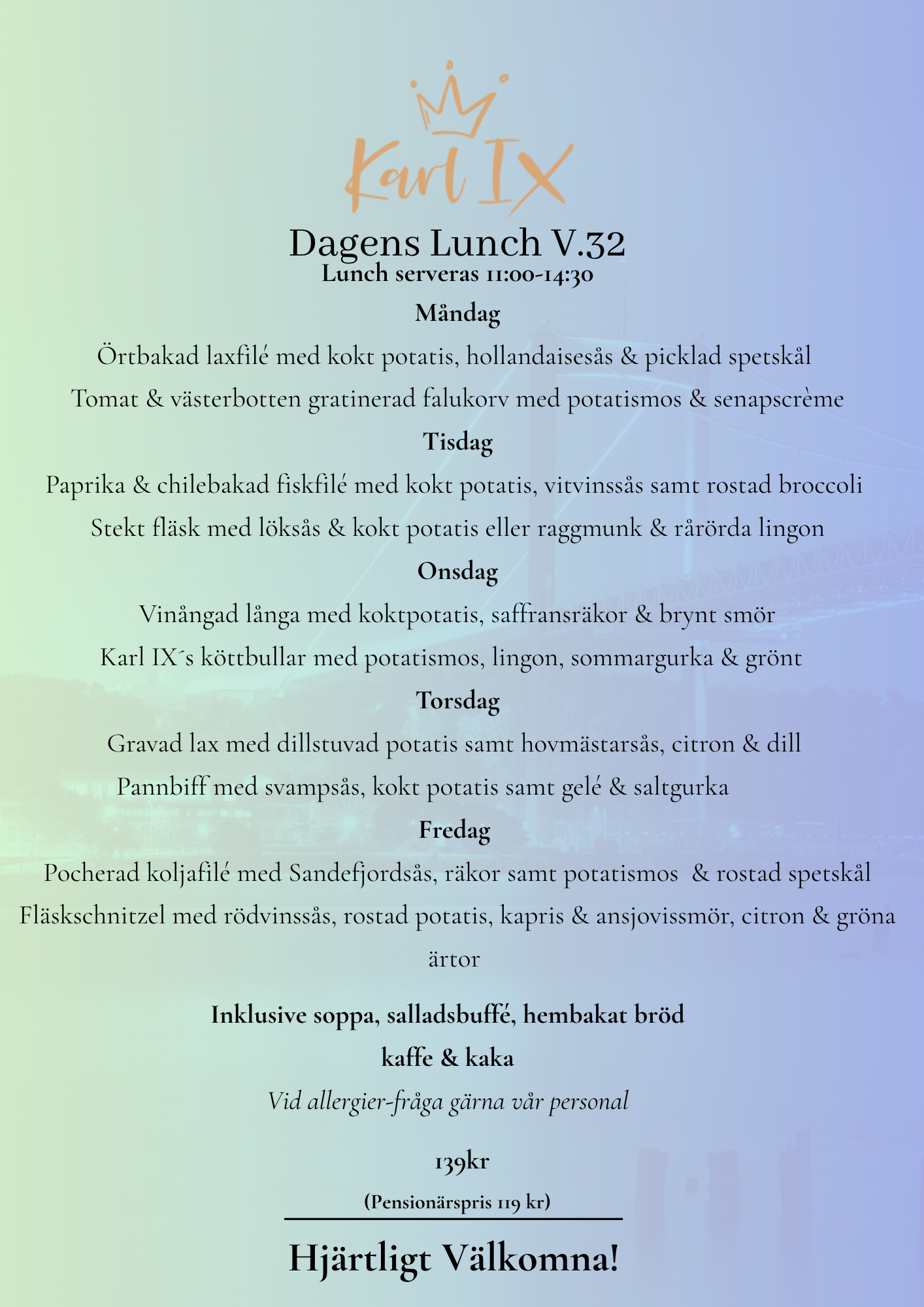 Karl IX

Dagens Lunch V.32
Lunch serveras 11:00-14:30

Måndag
Örtbakad laxfilé med kokt potatis, hollandaisesås & picklad spetskål
Tomat & västerbotten gratinerad falukorv med potatismos & senapscrème

Tisdag
Paprika & chilebakad fiskfilé med kokt potatis, vitvinssås samt rostad broccoli
Stekt fläsk med löksås & kokt potatis eller raggmunk & rårörda lingon

Onsdag
Vinångad långa med koktpotatis, saffransräkor & brynt smör
Karl IX´s köttbullar med potatismos, lingon, sommargurka & grönt

Torsdag
Gravad lax med dillstuvad potatis samt hovmästarsås, citron & dill
Pannbiff med svampsås, kokt potatis samt gelé & saltgurka

Fredag
Pocherad koljafilé med Sandefjordsås, räkor samt potatismos & rostad spetskål
Fläskschnitzel med rödvinssås, rostad potatis, kapris & ansjovissmör, citron & gröna ärtor

Inklusive soppa, salladsbuffé, hembakat bröd
kaffe & kaka

Vid allergier-fråga gärna vår personal

139kr
(Pensionärspris 119 kr)

Hjärtligt Välkomna!